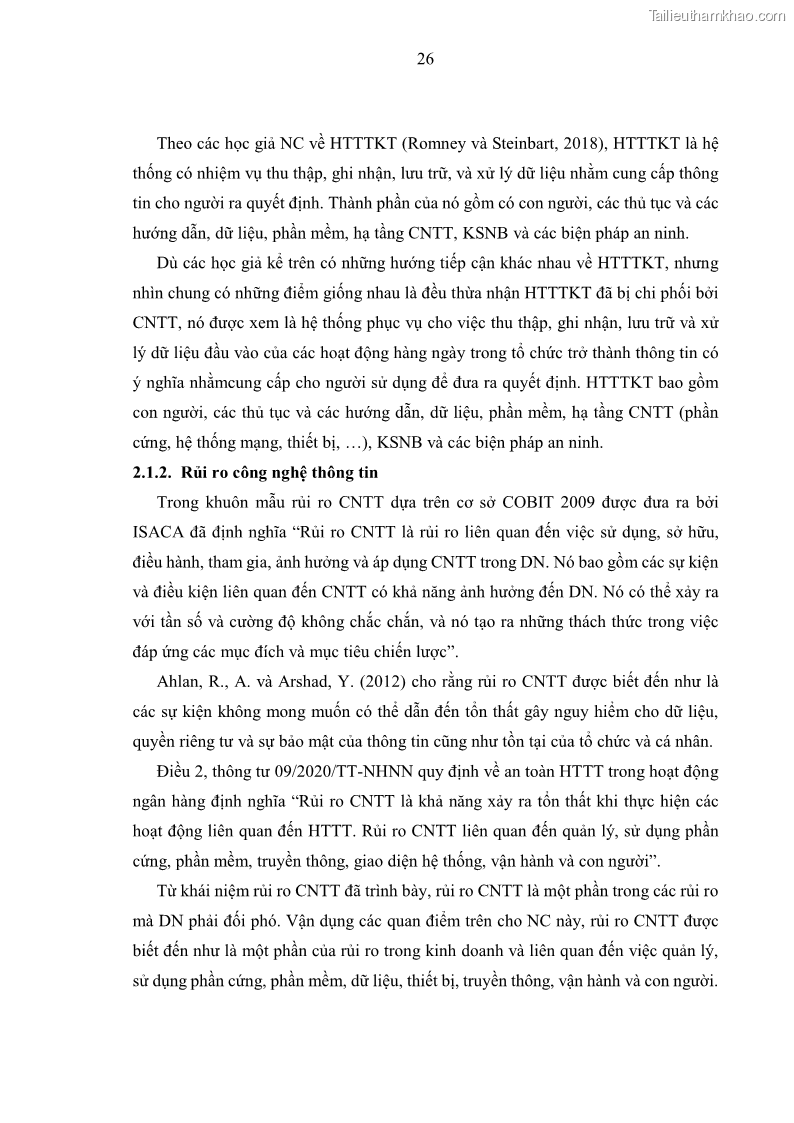 Tailieuthamkhao.com

26

Theo các học giả NC về HTTTKT (Romney và Steinbart, 2018), HTTTKT là hệ thống có nhiệm vụ thu thập, ghi nhận, lưu trữ, và xử lý dữ liệu nhằm cung cấp thông tin cho người ra quyết định. Thành phần của nó gồm có con người, các thủ tục và các hướng dẫn, dữ liệu, phần mềm, hạ tầng CNTT, KSNB và các biện pháp an ninh.

Dù các học giả kể trên có những hướng tiếp cận khác nhau về HTTTKT, nhưng nhìn chung có những điểm giống nhau là đều thừa nhận HTTTKT đã bị chi phối bởi CNTT, nó được xem là hệ thống phục vụ cho việc thu thập, ghi nhận, lưu trữ và xử lý dữ liệu đầu vào của các hoạt động hàng ngày trong tổ chức trở thành thông tin có ý nghĩa nhằmcung cấp cho người sử dụng để đưa ra quyết định. HTTTKT bao gồm con người, các thủ tục và các hướng dẫn, dữ liệu, phần mềm, hạ tầng CNTT (phần cứng, hệ thống mạng, thiết bị, …), KSNB và các biện pháp an ninh.

2.1.2. Rủi ro công nghệ thông tin

Trong khuôn mẫu rủi ro CNTT dựa trên cơ sở COBIT 2009 được đưa ra bởi ISACA đã định nghĩa “Rủi ro CNTT là rủi ro liên quan đến việc sử dụng, sở hữu, điều hành, tham gia, ảnh hưởng và áp dụng CNTT trong DN. Nó bao gồm các sự kiện và điều kiện liên quan đến CNTT có khả năng ảnh hưởng đến DN. Nó có thể xảy ra với tần số và cường độ không chắc chắn, và nó tạo ra những thách thức trong việc đáp ứng các mục đích và mục tiêu chiến lược”.

Ahlan, R., A. và Arshad, Y. (2012) cho rằng rủi ro CNTT được biết đến như là các sự kiện không mong muốn có thể dẫn đến tổn thất gây nguy hiểm cho dữ liệu, quyền riêng tư và sự bảo mật của thông tin cũng như tồn tại của tổ chức và cá nhân.

Điều 2, thông tư 09/2020/TT-NHNN quy định về an toàn HTTT trong hoạt động ngân hàng định nghĩa “Rủi ro CNTT là khả năng xảy ra tổn thất khi thực hiện các hoạt động liên quan đến HTTT. Rủi ro CNTT liên quan đến quản lý, sử dụng phần cứng, phần mềm, truyền thông, giao diện hệ thống, vận hành và con người”.

Từ khái niệm rủi ro CNTT đã trình bày, rủi ro CNTT là một phần trong các rủi ro mà DN phải đối phó. Vận dụng các quan điểm trên cho NC này, rủi ro CNTT được biết đến như là một phần của rủi ro trong kinh doanh và liên quan đến việc quản lý, sử dụng phần cứng, phần mềm, dữ liệu, thiết bị, truyền thông, vận hành và con người.